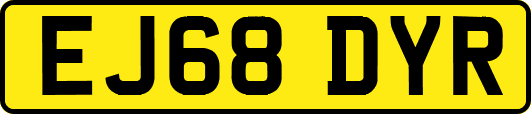 EJ68 DYR